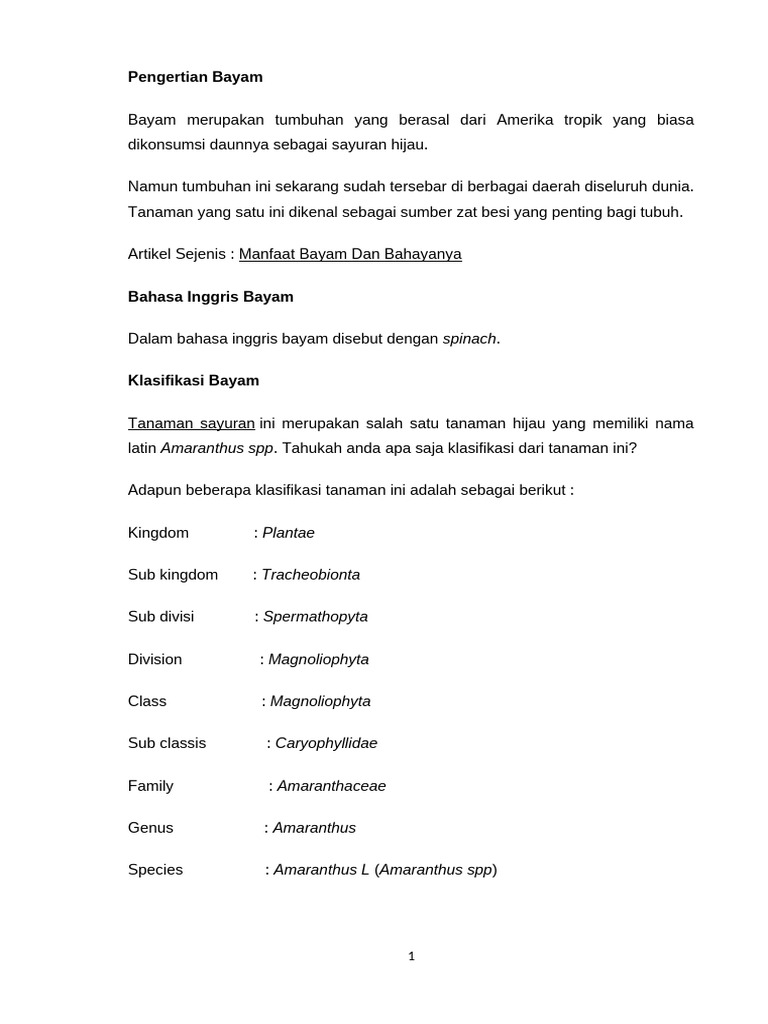 Pengertian Bayam

Bayam merupakan tumbuhan yang berasal dari Amerika tropik yang biasa dikonsumsi daunnya sebagai sayuran hijau.

Namun tumbuhan ini sekarang sudah tersebar di berbagai daerah diseluruh dunia. Tanaman yang satu ini dikenal sebagai sumber zat besi yang penting bagi tubuh.

Artikel Sejenis : Manfaat Bayam Dan Bahayanya

Bahasa Inggris Bayam

Dalam bahasa inggris bayam disebut dengan spinach.

Klasifikasi Bayam

Tanaman sayuran ini merupakan salah satu tanaman hijau yang memiliki nama latin Amaranthus spp. Tahukah anda apa saja klasifikasi dari tanaman ini?

Adapun beberapa klasifikasi tanaman ini adalah sebagai berikut :

Kingdom : Plantae

Sub kingdom : Tracheobionta

Sub divisi : Spermathopyta

Division : Magnoliophyta

Class : Magnoliophyta

Sub classis : Caryophyllidae

Family : Amaranthaceae

Genus : Amaranthus

Species : Amaranthus L (Amaranthus spp)

1